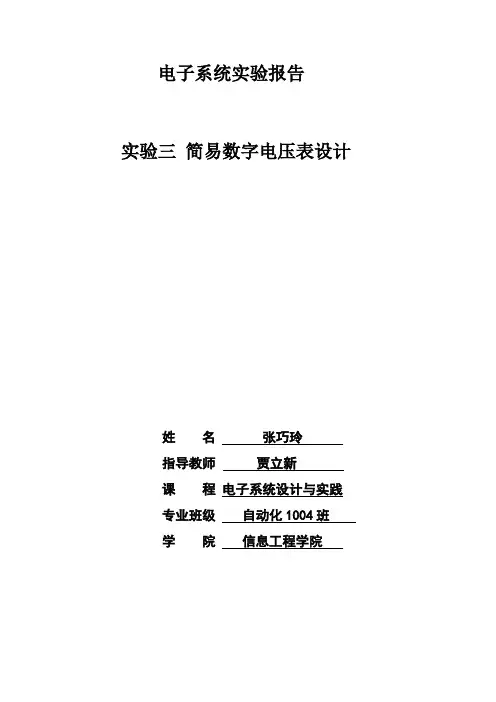 电子系统实验报告

实验三 简易数字电压表设计

姓 名 张巧玲
指导教师 贾立新
课 程 电子系统设计与实践
专业班级 自动化1004班
学 院 信息工程学院